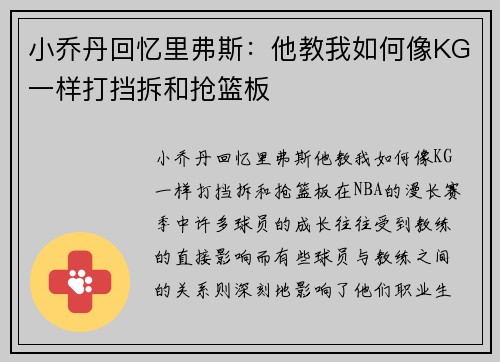 小乔丹回忆里弗斯：他教我如何像KG一样打挡拆和抢篮板

小乔丹回忆里弗斯他教我如何像KG一样打挡拆和抢篮板在NBA的漫长赛季中许多球员的成长往往受到教练的直接影响而有些球员与教练之间的关系则深刻地影响了他们职业生